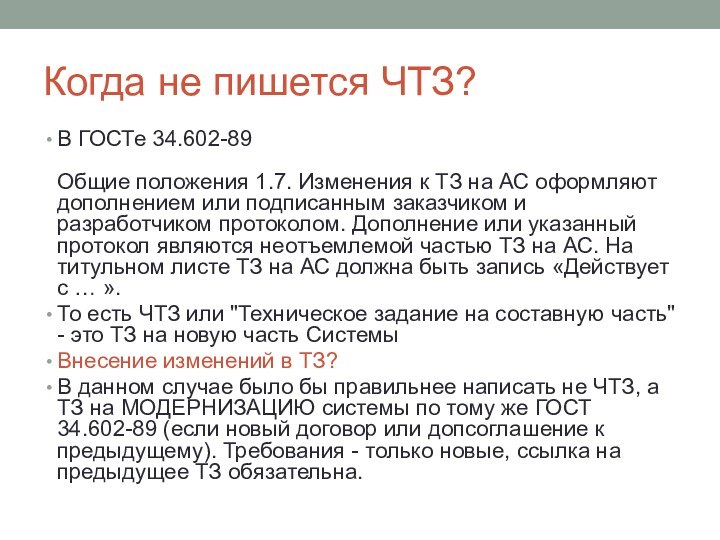 Когда не пишется ЧТЗ?

• В ГОСТе 34.602-89

Общие положения 1.7. Изменения к ТЗ на АС оформляют дополнением или подписанным заказчиком и разработчиком протоколом. Дополнение или указанный протокол являются неотъемлемой частью ТЗ на АС. На титульном листе ТЗ на АС должна быть запись «Действует с … ».

• То есть ЧТЗ или "Техническое задание на составную часть" - это ТЗ на новую часть Системы

• Внесение изменений в ТЗ?

• В данном случае было бы правильнее написать не ЧТЗ, а ТЗ на МОДЕРНИЗАЦИЮ системы по тому же ГОСТ 34.602-89 (если новый договор или допсоглашение к предыдущему). Требования - только новые, ссылка на предыдущее ТЗ обязательна.